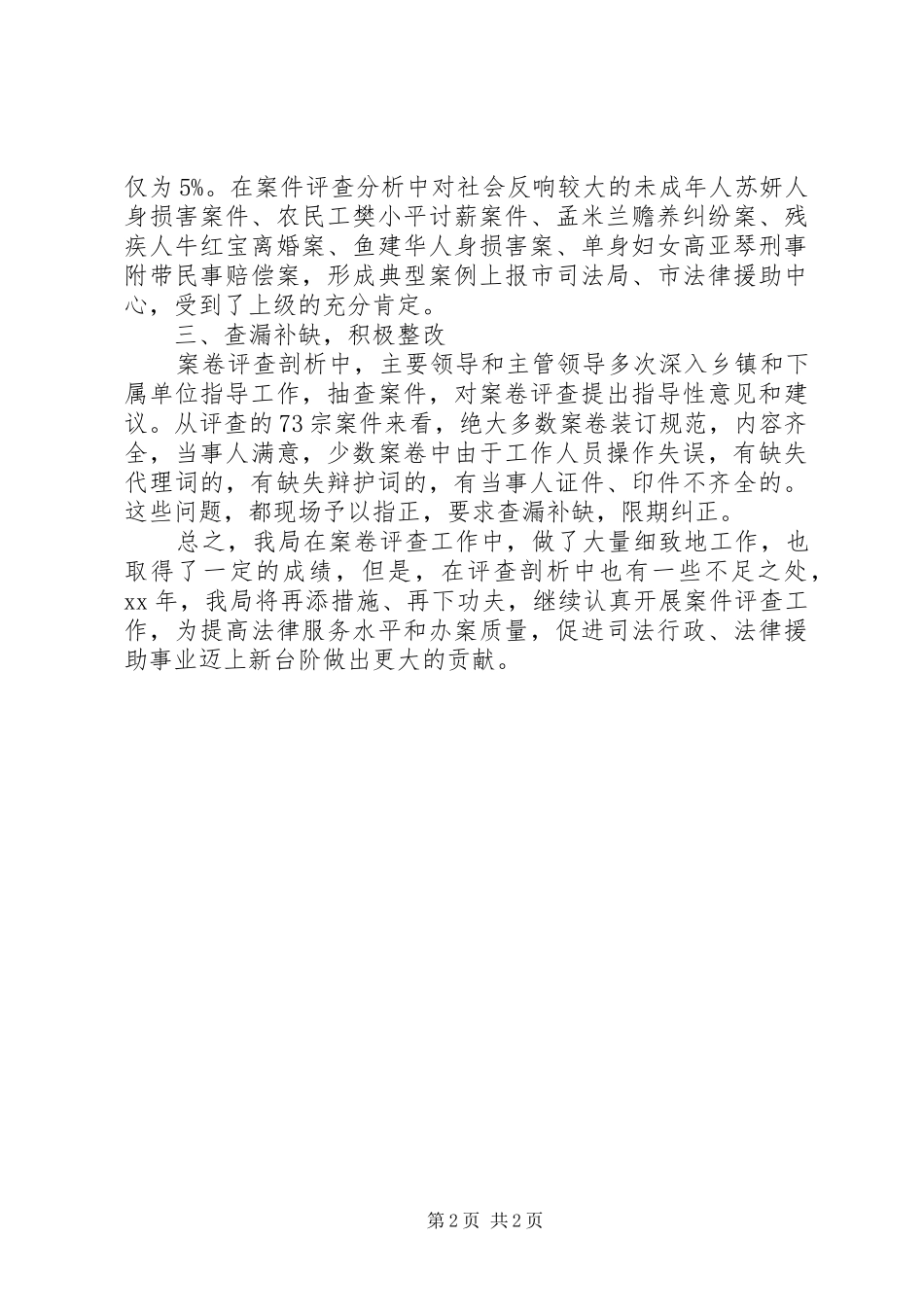 仅为5%。在案件评查分析中对社会反响较大的未成年人苏妍人身损害案件、农民工樊小平讨薪案件、孟米兰赡养纠纷案、残疾人牛红宝离婚案、鱼建华人身损害案、单身妇女高亚琴刑事附带民事赔偿案，形成典型案例上报市司法局、市法律援助中心，受到了上级的充分肯定。

三、查漏补缺，积极整改

案卷评查剖析中，主要领导和主管领导多次深入乡镇和下属单位指导工作，抽查案件，对案卷评查提出指导性意见和建议。从评查的73宗案件来看，绝大多数案卷装订规范，内容齐全，当事人满意，少数案卷中由于工作人员操作失误，有缺失代理词的，有缺失辩护词的，有当事人证件、印件不齐全的。这些问题，都现场予以指正，要求查漏补缺，限期纠正。

总之，我局在案卷评查工作中，做了大量细致地工作，也取得了一定的成绩，但是，在评查剖析中也有一些不足之处，xx年，我局将再添措施、再下功夫，继续认真开展案件评查工作，为提高法律服务水平和办案质量，促进司法行政、法律援助事业迈上新台阶做出更大的贡献。

第2页 共2页